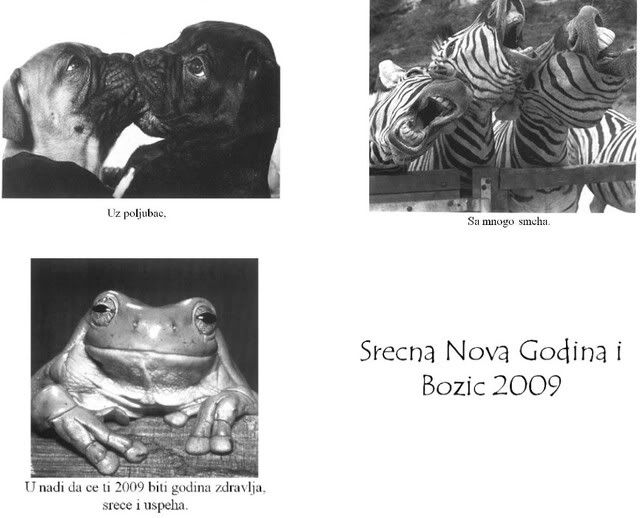 Uz poljubac.

Sa mnogo smeha.

U nadi da ce ti 2009 biti godina zdravlja, srece i uspeha.

Srecna Nova Godina i Bozic 2009